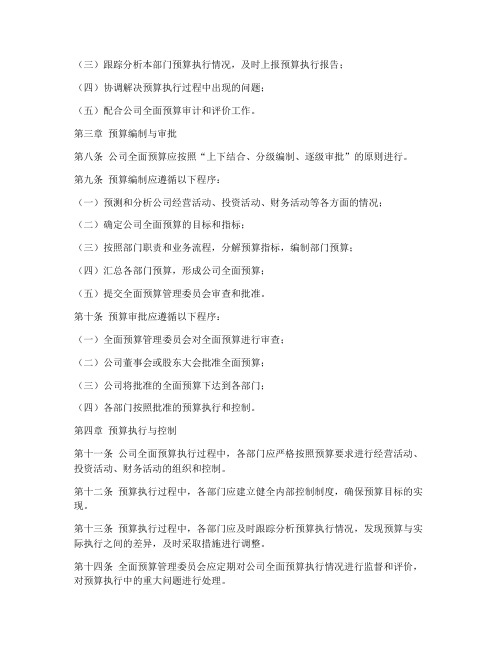 （三）跟踪分析本部门预算执行情况，及时上报预算执行报告；

（四）协调解决预算执行过程中出现的问题；

（五）配合公司全面预算审计和评价工作。

第三章 预算编制与审批

第八条 公司全面预算应按照“上下结合、分级编制、逐级审批”的原则进行。

第九条 预算编制应遵循以下程序：

（一）预测和分析公司经营活动、投资活动、财务活动等各方面的情况；

（二）确定公司全面预算的目标和指标；

（三）按照部门职责和业务流程，分解预算指标，编制部门预算；

（四）汇总各部门预算，形成公司全面预算；

（五）提交全面预算管理委员会审查和批准。

第十条 预算审批应遵循以下程序：

（一）全面预算管理委员会对全面预算进行审查；

（二）公司董事会或股东大会批准全面预算；

（三）公司将批准的全面预算下达到各部门；

（四）各部门按照批准的预算执行和控制。

第四章 预算执行与控制

第十一条 公司全面预算执行过程中，各部门应严格按照预算要求进行经营活动、投资活动、财务活动的组织和控制。

第十二条 预算执行过程中，各部门应建立健全内部控制制度，确保预算目标的实现。

第十三条 预算执行过程中，各部门应及时跟踪分析预算执行情况，发现预算与实际执行之间的差异，及时采取措施进行调整。

第十四条 全面预算管理委员会应定期对公司全面预算执行情况进行监督和评价，对预算执行中的重大问题进行处理。